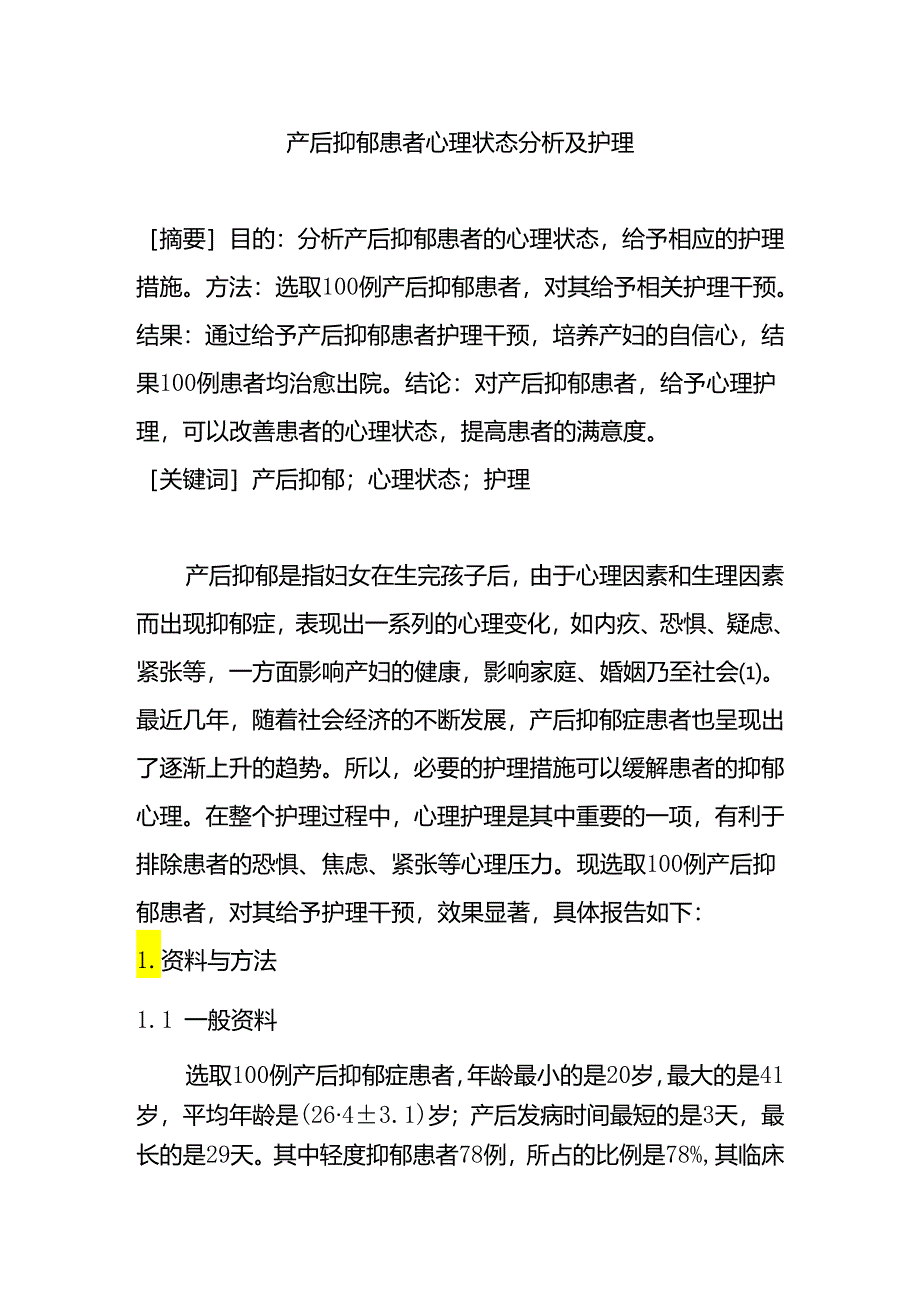 产后抑郁患者心理状态分析及护理

［摘要］目的：分析产后抑郁患者的心理状态，给予相应的护理措施。方法：选取100例产后抑郁患者，对其给予相关护理干预。结果：通过给予产后抑郁患者护理干预，培养产妇的自信心，结果100例患者均治愈出院。结论：对产后抑郁患者，给予心理护理，可以改善患者的心理状态，提高患者的满意度。
［关键词］产后抑郁；心理状态；护理

产后抑郁是指妇女在生完孩子后，由于心理因素和生理因素而出现抑郁症，表现出一系列的心理变化，如内疚、恐惧、疑虑、紧张等，一方面影响产妇的健康，影响家庭、婚姻乃至社会(1)。最近几年，随着社会经济的不断发展，产后抑郁症患者也呈现出了逐渐上升的趋势。所以，必要的护理措施可以缓解患者的抑郁心理。在整个护理过程中，心理护理是其中重要的一项，有利于排除患者的恐惧、焦虑、紧张等心理压力。现选取100例产后抑郁患者，对其给予护理干预，效果显著，具体报告如下：
1.资料与方法
1.1 一般资料
选取100例产后抑郁症患者，年龄最小的是20岁，最大的是41岁，平均年龄是(26·4±3.1)岁；产后发病时间最短的是3天，最长的是29天。其中轻度抑郁患者78例，所占的比例是78%，其临床